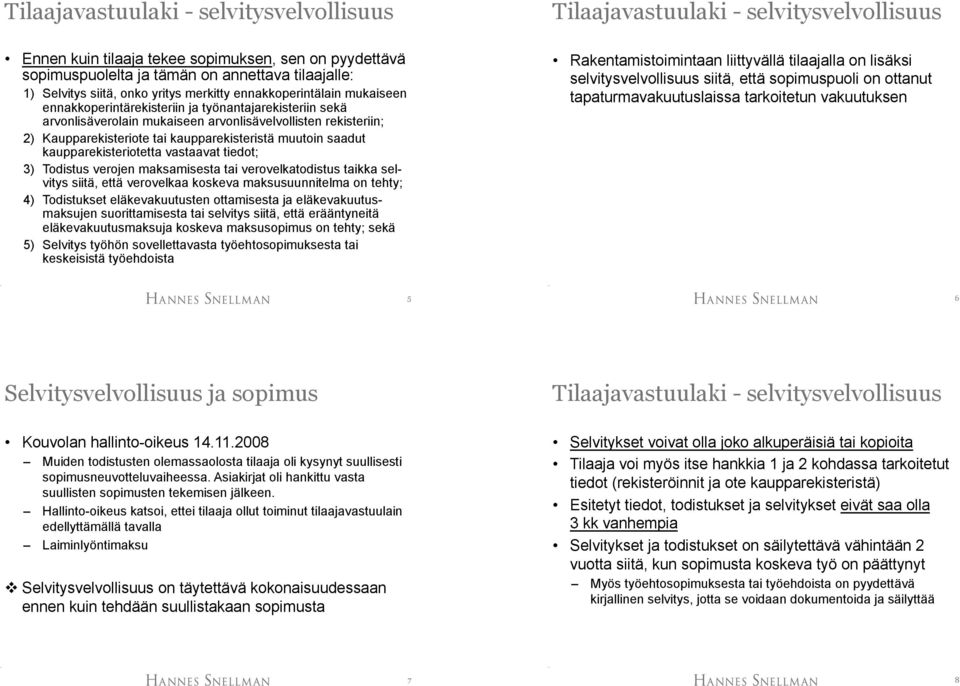 Tilaajavastuulaki - selvitysvelvollisuus

• Ennen kuin tilaaja tekee sopimuksen, sen on pyydettävä sopimuspuolelta ja tämän on annettava tilaajalle:

1) Selvitys siitä, onko yritys merkitty ennakkoperintälain mukaiseen ennakkoperintärekisteriin ja työnantajarekisteriin sekä arvonlisäverolain mukaiseen arvonlisävelvollisten rekisteriin;

2) Kaupparekisteriote tai kaupparekisteristä muutoin saadut kaupparekisteriotetta vastaavat tiedot;

3) Todistus verojen maksamisesta tai verovelkatodistus taikka selvitys siitä, että verovelkaa koskeva maksusuunnitelma on tehty;

4) Todistukset eläkevakuutusten ottamisesta ja eläkevakuutusmaksujen suorittamisesta tai selvitys siitä, että erääntyneitä eläkevakuutusmaksuja koskeva maksusopimus on tehty; sekä

5) Selvitys työhön sovellettavasta työehtosopimuksesta tai keskeisistä työehdoista

HANNES SNELLMAN 5

Tilaajavastuulaki - selvitysvelvollisuus

• Rakentamistoimintaan liittyvällä tilaajalla on lisäksi selvitysvelvollisuus siitä, että sopimuspuoli on ottanut tapaturmavakuutuslaissa tarkoitetun vakuutuksen

HANNES SNELLMAN 6

Selvitysvelvollisuus ja sopimus

• Kouvolan hallinto-oikeus 14.11.2008
– Muiden todistusten olemassaolosta tilaaja oli kysynyt suullisesti sopimusneuvotteluvaiheessa. Asiakirjat oli hankittu vasta suullisten sopimusten tekemisen jälkeen.
– Hallinto-oikeus katsoi, ettei tilaaja ollut toiminut tilaajavastuulain edellyttämällä tavalla
– Laiminlyöntimaksu

❖ Selvitysvelvollisuus on täytettävä kokonaisuudessaan ennen kuin tehdään suullistakaan sopimusta

HANNES SNELLMAN 7

Tilaajavastuulaki - selvitysvelvollisuus

• Selvitykset voivat olla joko alkuperäisiä tai kopioita
• Tilaaja voi myös itse hankkia 1 ja 2 kohdassa tarkoitetut tiedot (rekisteröinnit ja ote kaupparekisteristä)
• Esitetyt tiedot, todistukset ja selvitykset eivät saa olla 3 kk vanhempia
• Selvitykset ja todistukset on säilytettävä vähintään 2 vuotta siitä, kun sopimusta koskeva työ on päättynyt
– Myös työehtosopimuksesta tai työehdoista on pyydettävä kirjallinen selvitys, jotta se voidaan dokumentoida ja säilyttää

HANNES SNELLMAN 8